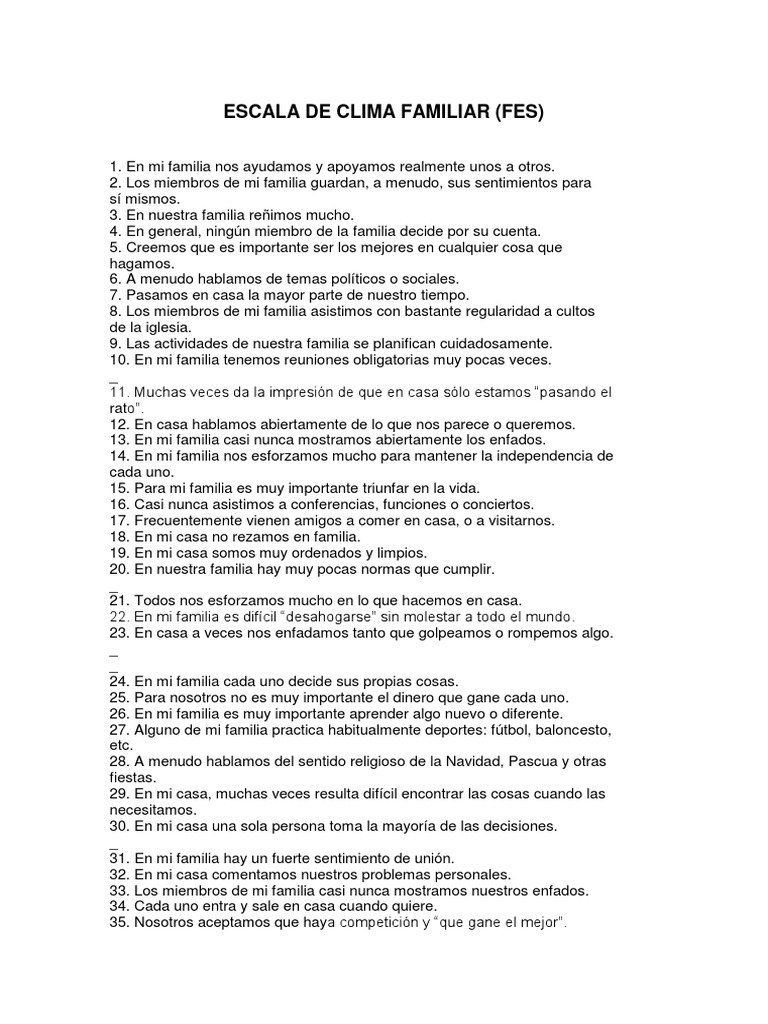 ESCALA DE CLIMA FAMILIAR (FES)

1. En mi familia nos ayudamos y apoyamos realmente unos a otros.
2. Los miembros de mi familia guardan, a menudo, sus sentimientos para sí mismos.
3. En nuestra familia reñimos mucho.
4. En general, ningún miembro de la familia decide por su cuenta.
5. Creemos que es importante ser los mejores en cualquier cosa que hagamos.
6. A menudo hablamos de temas políticos o sociales.
7. Pasamos en casa la mayor parte de nuestro tiempo.
8. Los miembros de mi familia asistimos con bastante regularidad a cultos de la iglesia.
9. Las actividades de nuestra familia se planifican cuidadosamente.
10. En mi familia tenemos reuniones obligatorias muy pocas veces.

_
11. Muchas veces da la impresión de que en casa sólo estamos "pasando el rato".
12. En casa hablamos abiertamente de lo que nos parece o queremos.
13. En mi familia casi nunca mostramos abiertamente los enfados.
14. En mi familia nos esforzamos mucho para mantener la independencia de cada uno.
15. Para mi familia es muy importante triunfar en la vida.
16. Casi nunca asistimos a conferencias, funciones o conciertos.
17. Frecuentemente vienen amigos a comer en casa, o a visitarnos.
18. En mi casa no rezamos en familia.
19. En mi casa somos muy ordenados y limpios.
20. En nuestra familia hay muy pocas normas que cumplir.

_
21. Todos nos esforzamos mucho en lo que hacemos en casa.
22. En mi familia es difícil "desahogarse" sin molestar a todo el mundo.
23. En casa a veces nos enfadamos tanto que golpeamos o rompemos algo.
_
_
24. En mi familia cada uno decide sus propias cosas.
25. Para nosotros no es muy importante el dinero que gane cada uno.
26. En mi familia es muy importante aprender algo nuevo o diferente.
27. Alguno de mi familia practica habitualmente deportes: fútbol, baloncesto, etc.
28. A menudo hablamos del sentido religioso de la Navidad, Pascua y otras fiestas.
29. En mi casa, muchas veces resulta difícil encontrar las cosas cuando las necesitamos.
30. En mi casa una sola persona toma la mayoría de las decisiones.

_
31. En mi familia hay un fuerte sentimiento de unión.
32. En mi casa comentamos nuestros problemas personales.
33. Los miembros de mi familia casi nunca mostramos nuestros enfados.
34. Cada uno entra y sale en casa cuando quiere.
35. Nosotros aceptamos que haya competición y "que gane el mejor".